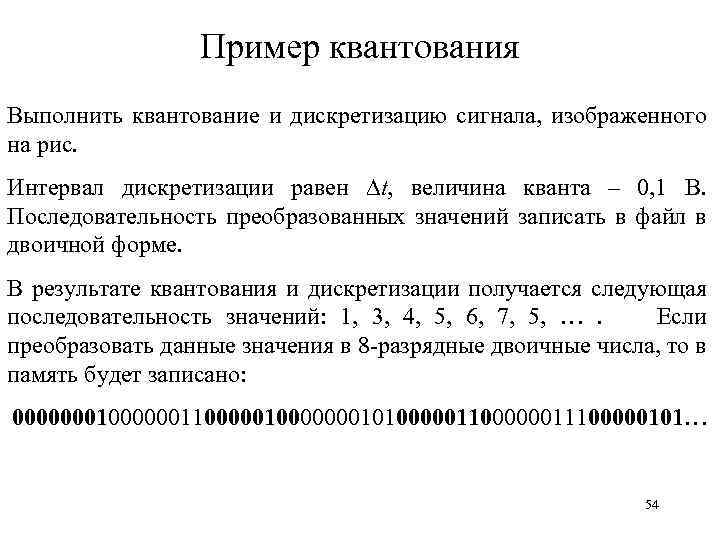 Пример квантования

Выполнить квантование и дискретизацию сигнала, изображенного на рис.

Интервал дискретизации равен $\Delta t$, величина кванта – 0,1 В. Последовательность преобразованных значений записать в файл в двоичной форме.

В результате квантования и дискретизации получается следующая последовательность значений: 1, 3, 4, 5, 6, 7, 5, … . Если преобразовать данные значения в 8-разрядные двоичные числа, то в память будет записано:

00000001000000110000010000000101000001100000011100000101…

54